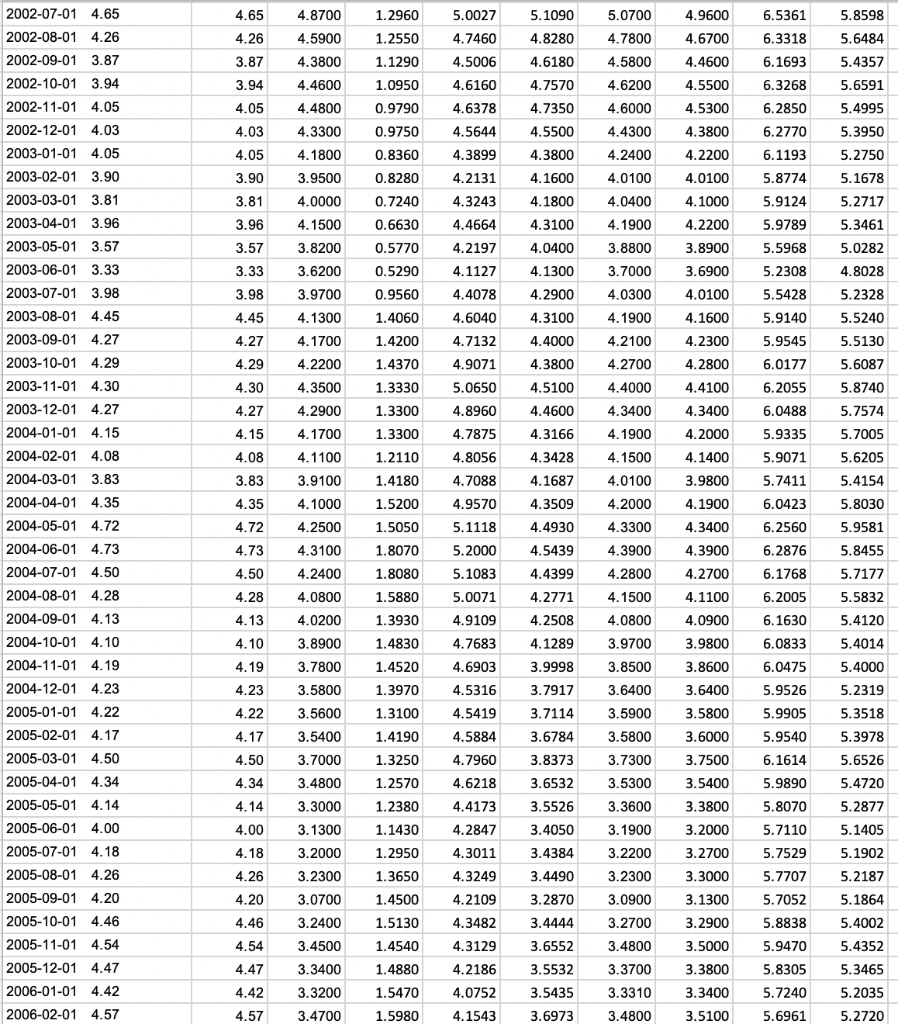 | | | | | | | | | | | |
|---|---|---|---|---|---|---|---|---|---|---|
| 2002-07-01 | 4.65 | 4.65 | 4.8700 | 1.2960 | 5.0027 | 5.1090 | 5.0700 | 4.9600 | 6.5361 | 5.8598 |
| 2002-08-01 | 4.26 | 4.26 | 4.5900 | 1.2550 | 4.7460 | 4.8280 | 4.7800 | 4.6700 | 6.3318 | 5.6484 |
| 2002-09-01 | 3.87 | 3.87 | 4.3800 | 1.1290 | 4.5006 | 4.6180 | 4.5800 | 4.4600 | 6.1693 | 5.4357 |
| 2002-10-01 | 3.94 | 3.94 | 4.4600 | 1.0950 | 4.6160 | 4.7570 | 4.6200 | 4.5500 | 6.3268 | 5.6591 |
| 2002-11-01 | 4.05 | 4.05 | 4.4800 | 0.9790 | 4.6378 | 4.7350 | 4.6000 | 4.5300 | 6.2850 | 5.4995 |
| 2002-12-01 | 4.03 | 4.03 | 4.3300 | 0.9750 | 4.5644 | 4.5500 | 4.4300 | 4.3800 | 6.2770 | 5.3950 |
| 2003-01-01 | 4.05 | 4.05 | 4.1800 | 0.8360 | 4.3899 | 4.3800 | 4.2400 | 4.2200 | 6.1193 | 5.2750 |
| 2003-02-01 | 3.90 | 3.90 | 3.9500 | 0.8280 | 4.2131 | 4.1600 | 4.0100 | 4.0100 | 5.8774 | 5.1678 |
| 2003-03-01 | 3.81 | 3.81 | 4.0000 | 0.7240 | 4.3243 | 4.1800 | 4.0400 | 4.1000 | 5.9124 | 5.2717 |
| 2003-04-01 | 3.96 | 3.96 | 4.1500 | 0.6630 | 4.4664 | 4.3100 | 4.1900 | 4.2200 | 5.9789 | 5.3461 |
| 2003-05-01 | 3.57 | 3.57 | 3.8200 | 0.5770 | 4.2197 | 4.0400 | 3.8800 | 3.8900 | 5.5968 | 5.0282 |
| 2003-06-01 | 3.33 | 3.33 | 3.6200 | 0.5290 | 4.1127 | 4.1300 | 3.7000 | 3.6900 | 5.2308 | 4.8028 |
| 2003-07-01 | 3.98 | 3.98 | 3.9700 | 0.9560 | 4.4078 | 4.2900 | 4.0300 | 4.0100 | 5.5428 | 5.2328 |
| 2003-08-01 | 4.45 | 4.45 | 4.1300 | 1.4060 | 4.6040 | 4.3100 | 4.1900 | 4.1600 | 5.9140 | 5.5240 |
| 2003-09-01 | 4.27 | 4.27 | 4.1700 | 1.4200 | 4.7132 | 4.4000 | 4.2100 | 4.2300 | 5.9545 | 5.5130 |
| 2003-10-01 | 4.29 | 4.29 | 4.2200 | 1.4370 | 4.9071 | 4.3800 | 4.2700 | 4.2800 | 6.0177 | 5.6087 |
| 2003-11-01 | 4.30 | 4.30 | 4.3500 | 1.3330 | 5.0650 | 4.5100 | 4.4000 | 4.4100 | 6.2055 | 5.8740 |
| 2003-12-01 | 4.27 | 4.27 | 4.2900 | 1.3300 | 4.8960 | 4.4600 | 4.3400 | 4.3400 | 6.0488 | 5.7574 |
| 2004-01-01 | 4.15 | 4.15 | 4.1700 | 1.3300 | 4.7875 | 4.3166 | 4.1900 | 4.2000 | 5.9335 | 5.7005 |
| 2004-02-01 | 4.08 | 4.08 | 4.1100 | 1.2110 | 4.8056 | 4.3428 | 4.1500 | 4.1400 | 5.9071 | 5.6205 |
| 2004-03-01 | 3.83 | 3.83 | 3.9100 | 1.4180 | 4.7088 | 4.1687 | 4.0100 | 3.9800 | 5.7411 | 5.4154 |
| 2004-04-01 | 4.35 | 4.35 | 4.1000 | 1.5200 | 4.9570 | 4.3509 | 4.2000 | 4.1900 | 6.0423 | 5.8030 |
| 2004-05-01 | 4.72 | 4.72 | 4.2500 | 1.5050 | 5.1118 | 4.4930 | 4.3300 | 4.3400 | 6.2560 | 5.9581 |
| 2004-06-01 | 4.73 | 4.73 | 4.3100 | 1.8070 | 5.2000 | 4.5439 | 4.3900 | 4.3900 | 6.2876 | 5.8455 |
| 2004-07-01 | 4.50 | 4.50 | 4.2400 | 1.8080 | 5.1083 | 4.4399 | 4.2800 | 4.2700 | 6.1768 | 5.7177 |
| 2004-08-01 | 4.28 | 4.28 | 4.0800 | 1.5880 | 5.0071 | 4.2771 | 4.1500 | 4.1100 | 6.2005 | 5.5832 |
| 2004-09-01 | 4.13 | 4.13 | 4.0200 | 1.3930 | 4.9109 | 4.2508 | 4.0800 | 4.0900 | 6.1630 | 5.4120 |
| 2004-10-01 | 4.10 | 4.10 | 3.8900 | 1.4830 | 4.7683 | 4.1289 | 3.9700 | 3.9800 | 6.0833 | 5.4014 |
| 2004-11-01 | 4.19 | 4.19 | 3.7800 | 1.4520 | 4.6903 | 3.9998 | 3.8500 | 3.8600 | 6.0475 | 5.4000 |
| 2004-12-01 | 4.23 | 4.23 | 3.5800 | 1.3970 | 4.5316 | 3.7917 | 3.6400 | 3.6400 | 5.9526 | 5.2319 |
| 2005-01-01 | 4.22 | 4.22 | 3.5600 | 1.3100 | 4.5419 | 3.7114 | 3.5900 | 3.5800 | 5.9905 | 5.3518 |
| 2005-02-01 | 4.17 | 4.17 | 3.5400 | 1.4190 | 4.5884 | 3.6784 | 3.5800 | 3.6000 | 5.9540 | 5.3978 |
| 2005-03-01 | 4.50 | 4.50 | 3.7000 | 1.3250 | 4.7960 | 3.8373 | 3.7300 | 3.7500 | 6.1614 | 5.6526 |
| 2005-04-01 | 4.34 | 4.34 | 3.4800 | 1.2570 | 4.6218 | 3.6532 | 3.5300 | 3.5400 | 5.9890 | 5.4720 |
| 2005-05-01 | 4.14 | 4.14 | 3.3000 | 1.2380 | 4.4173 | 3.5526 | 3.3600 | 3.3800 | 5.8070 | 5.2877 |
| 2005-06-01 | 4.00 | 4.00 | 3.1300 | 1.1430 | 4.2847 | 3.4050 | 3.1900 | 3.2000 | 5.7110 | 5.1405 |
| 2005-07-01 | 4.18 | 4.18 | 3.2000 | 1.2950 | 4.3011 | 3.4384 | 3.2200 | 3.2700 | 5.7529 | 5.1902 |
| 2005-08-01 | 4.26 | 4.26 | 3.2300 | 1.3650 | 4.3249 | 3.4490 | 3.2300 | 3.3000 | 5.7707 | 5.2187 |
| 2005-09-01 | 4.20 | 4.20 | 3.0700 | 1.4500 | 4.2109 | 3.2870 | 3.0900 | 3.1300 | 5.7052 | 5.1864 |
| 2005-10-01 | 4.46 | 4.46 | 3.2400 | 1.5130 | 4.3482 | 3.4444 | 3.2700 | 3.2900 | 5.8838 | 5.4002 |
| 2005-11-01 | 4.54 | 4.54 | 3.4500 | 1.4540 | 4.3129 | 3.6552 | 3.4800 | 3.5000 | 5.9470 | 5.4352 |
| 2005-12-01 | 4.47 | 4.47 | 3.3400 | 1.4880 | 4.2186 | 3.5532 | 3.3700 | 3.3800 | 5.8305 | 5.3465 |
| 2006-01-01 | 4.42 | 4.42 | 3.3200 | 1.5470 | 4.0752 | 3.5435 | 3.3310 | 3.3400 | 5.7240 | 5.2035 |
| 2006-02-01 | 4.57 | 4.57 | 3.4700 | 1.5980 | 4.1543 | 3.6973 | 3.4800 | 3.5100 | 5.6961 | 5.2720 |